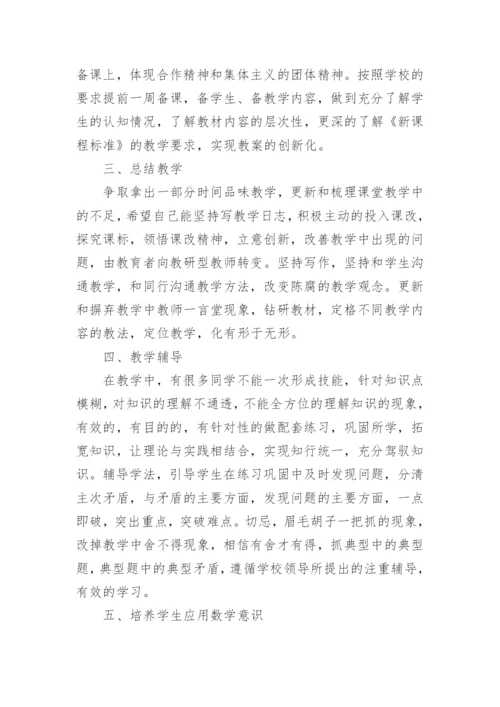 备课上，体现合作精神和集体主义的团体精神。按照学校的要求提前一周备课，备学生、备教学内容，做到充分了解学生的认知情况，了解教材内容的层次性，更深的了解《新课程标准》的教学要求，实现教案的创新化。

三、总结教学

争取拿出一部分时间品味教学，更新和梳理课堂教学中的不足，希望自己能坚持写教学日志，积极主动的投入课改，探究课标，领悟课改精神，立意创新，改善教学中出现的问题，由教育者向教研型教师转变。坚持写作，坚持和学生沟通教学，和同行沟通教学方法，改变陈腐的教学观念。更新和摒弃教学中教师一言堂现象，钻研教材，定格不同教学内容的教法，定位教学，化有形于无形。

四、教学辅导

在教学中，有很多同学不能一次形成技能，针对知识点模糊，对知识的理解不通透，不能全方位的理解知识的现象，有效的，有目的的，有针对性的做配套练习，巩固所学，拓宽知识，让理论与实践相结合，实现知行统一，充分驾驭知识。辅导学法，引导学生在练习巩固中及时发现问题，分清主次矛盾，与矛盾的主要方面，发现问题的主要方面，一点即破，突出重点，突破难点。切忌，眉毛胡子一把抓的现象，改掉教学中舍不得现象，相信有舍才有得，抓典型中的典型题，典型题中的典型矛盾，遵循学校领导所提出的注重辅导，有效的学习。

五、培养学生应用数学意识